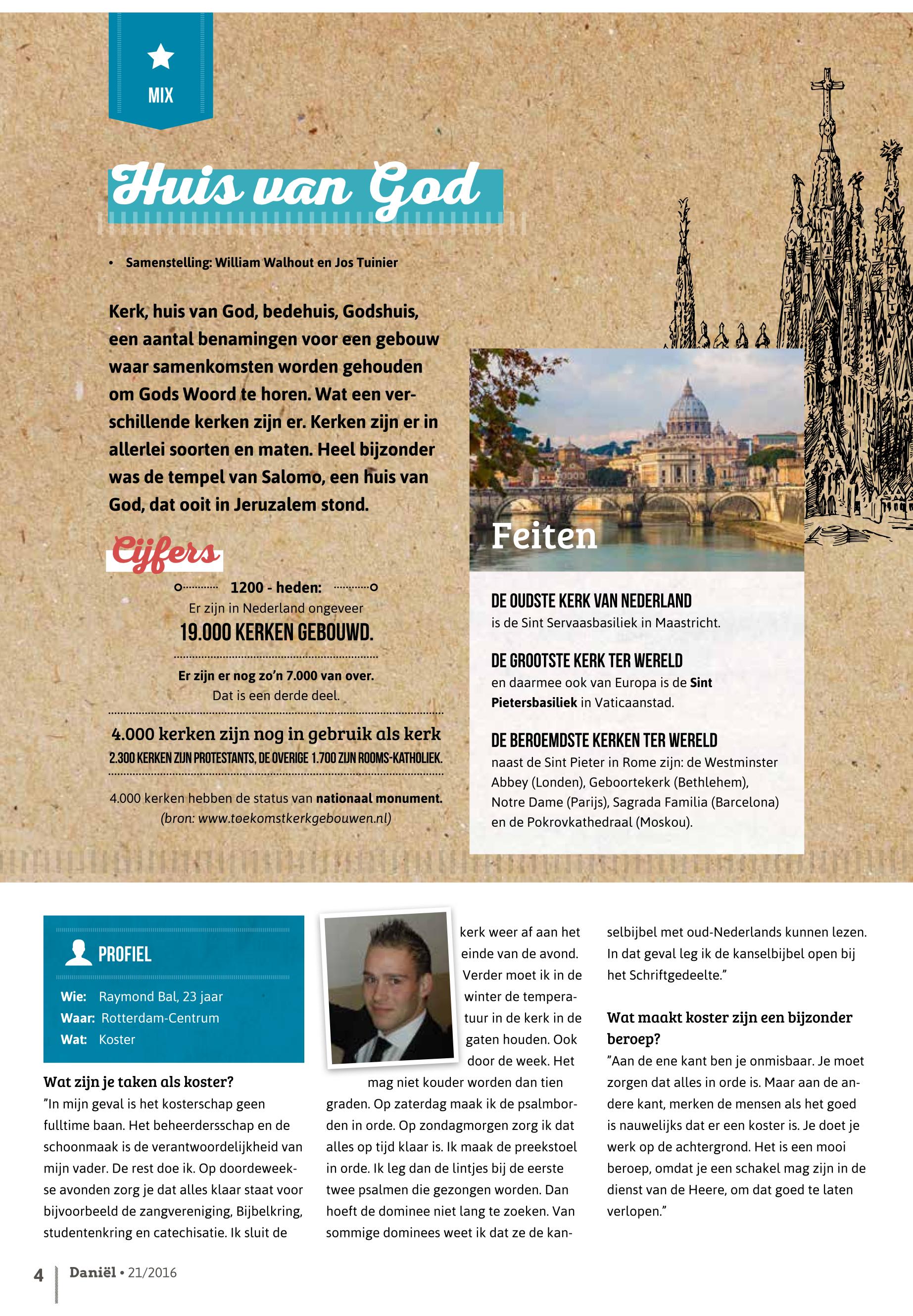 MIX

Huis van God

• Samenstelling: William Walhout en Jos Tuinier

Kerk, huis van God, bedehuis, Godshuis, een aantal benamingen voor een gebouw waar samenkomsten worden gehouden om Gods Woord te horen. Wat een verschillende kerken zijn er. Kerken zijn er in allerlei soorten en maten. Heel bijzonder was de tempel van Salomo, een huis van God, dat ooit in Jeruzalem stond.

Cijfers

1200 - heden:
Er zijn in Nederland ongeveer
19.000 KERKEN GEBOUWD.

Er zijn er nog zo'n 7.000 van over.
Dat is een derde deel.

4.000 kerken zijn nog in gebruik als kerk
2.300 KERKEN ZIJN PROTESTANTS, DE OVERIGE 1.700 ZIJN ROOMS-KATHOLIEK.

4.000 kerken hebben de status van nationaal monument.
(bron: www.toekomstkerkgebouwen.nl)

Feiten

DE OUDSTE KERK VAN NEDERLAND
is de Sint Servaasbasiliek in Maastricht.

DE GROOTSTE KERK TER WERELD
en daarmee ook van Europa is de Sint Pietersbasiliek in Vaticaanstad.

DE BEROEMDSTE KERKEN TER WERELD
naast de Sint Pieter in Rome zijn: de Westminster Abbey (Londen), Geboortekerk (Bethlehem), Notre Dame (Parijs), Sagrada Familia (Barcelona) en de Pokrovkathedraal (Moskou).

PROFIEL
Wie: Raymond Bal, 23 jaar
Waar: Rotterdam-Centrum
Wat: Koster

Wat zijn je taken als koster?
"In mijn geval is het kosterschap geen fulltime baan. Het beheerdersschap en de schoonmaak is de verantwoordelijkheid van mijn vader. De rest doe ik. Op doordeweekse avonden zorg je dat alles klaar staat voor bijvoorbeeld de zangvereniging, Bijbelkring, studentenkring en catechisatie. Ik sluit de kerk weer af aan het einde van de avond. Verder moet ik in de winter de temperatuur in de kerk in de gaten houden. Ook door de week. Het mag niet kouder worden dan tien graden. Op zaterdag maak ik de psalmborden in orde. Op zondagmorgen zorg ik dat alles op tijd klaar is. Ik maak de preekstoel in orde. Ik leg dan de lintjes bij de eerste twee psalmen die gezongen worden. Dan hoeft de dominee niet lang te zoeken. Van sommige dominees weet ik dat ze de kanselbijbel met oud-Nederlands kunnen lezen. In dat geval leg ik de kanselbijbel open bij het Schriftgedeelte."

Wat maakt koster zijn een bijzonder beroep?
"Aan de ene kant ben je onmisbaar. Je moet zorgen dat alles in orde is. Maar aan de andere kant, merken de mensen als het goed is nauwelijks dat er een koster is. Je doet je werk op de achtergrond. Het is een mooi beroep, omdat je een schakel mag zijn in de dienst van de Heere, om dat goed te laten verlopen."

4 Daniël • 21/2016